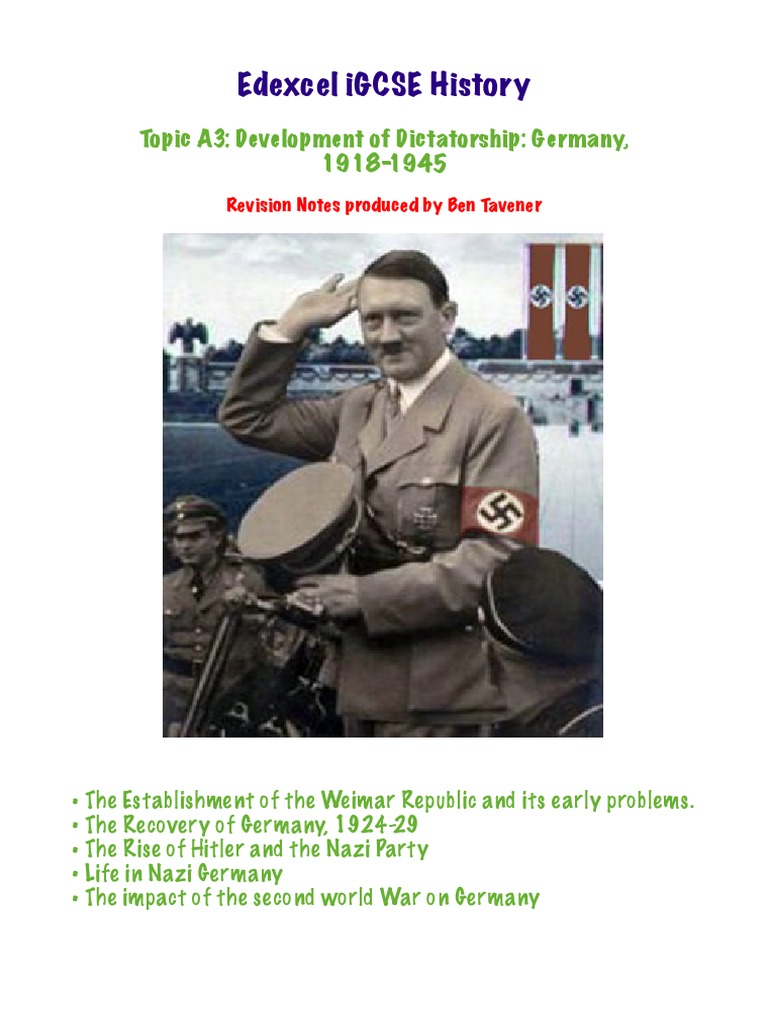 Edexcel iGCSE History

Topic A3: Development of Dictatorship: Germany, 1918-1945

Revision Notes produced by Ben Tavener

• The Establishment of the Weimar Republic and its early problems.
• The Recovery of Germany, 1924-29
• The Rise of Hitler and the Nazi Party
• Life in Nazi Germany
• The impact of the second world War on Germany